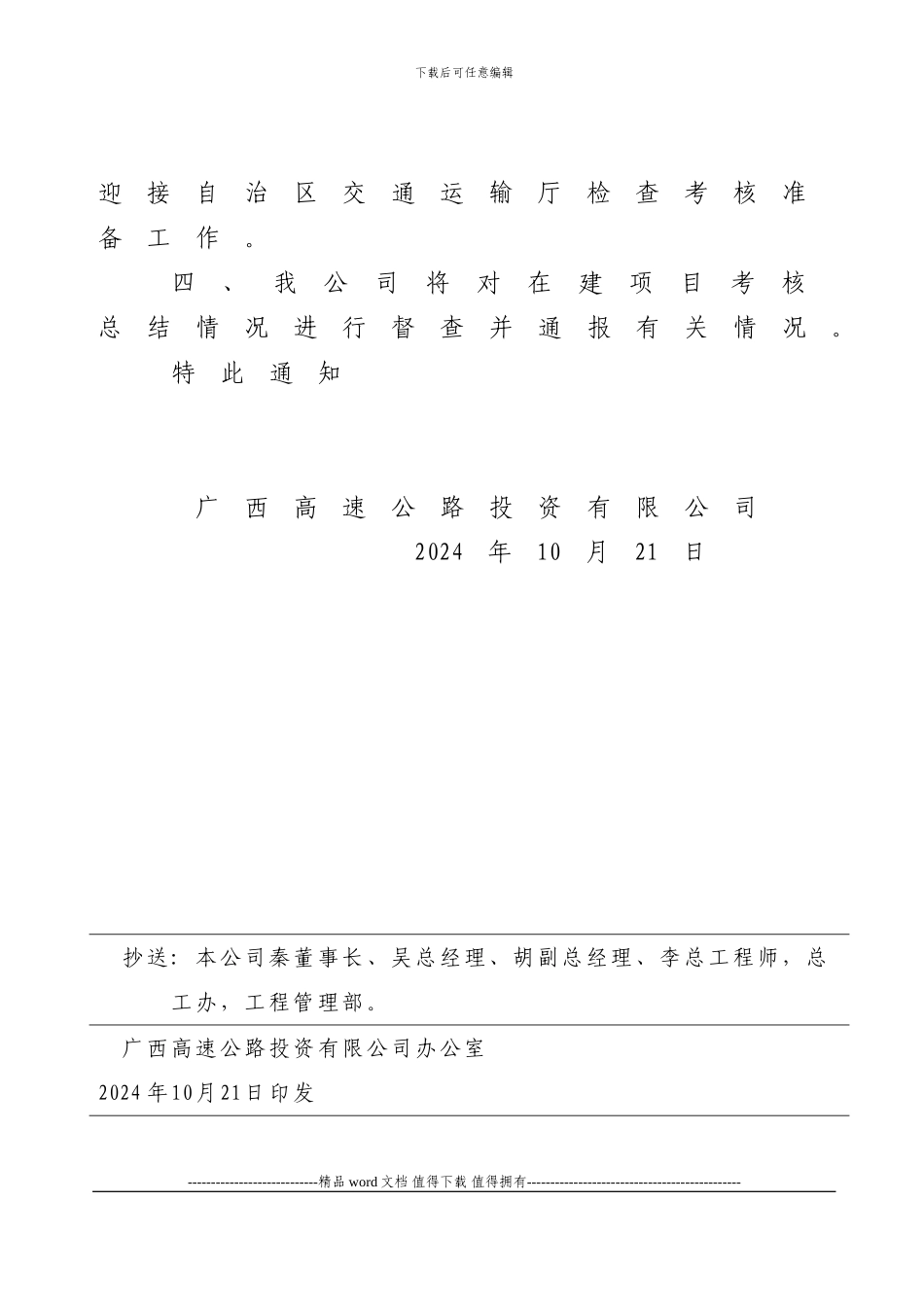 下载后可任意编辑

迎接自治区交通运输厅检查考核准备工作。

四、我公司将对在建项目考核总结情况进行督查并通报有关情况。

特此通知

广西高速公路投资有限公司
2024年10月21日

抄送：本公司秦董事长、吴总经理、胡副总经理、李总工程师，总工办，工程管理部。

广西高速公路投资有限公司办公室

2024年10月21日印发

----------------------------精品word文档 值得下载 值得拥有----------------------------------------------